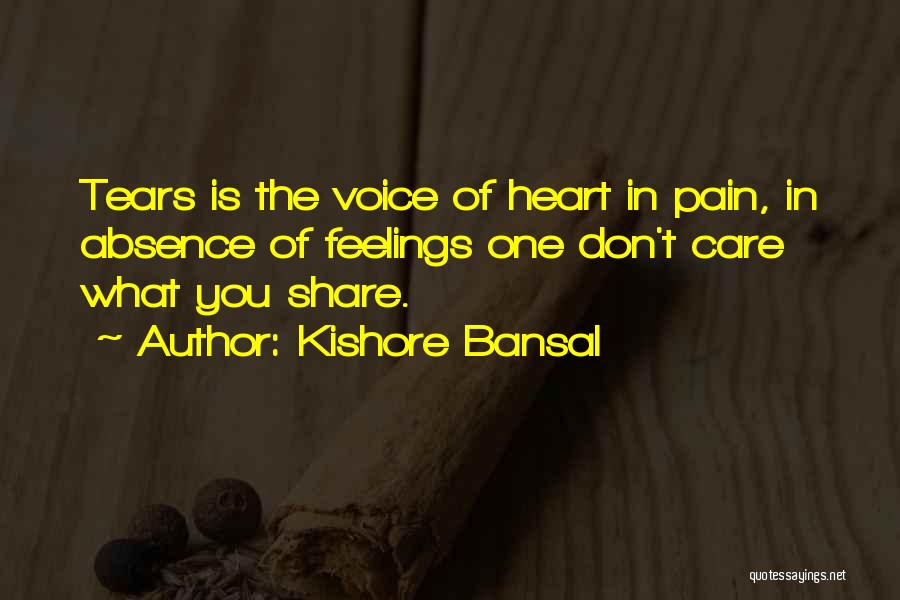 Tears is the voice of heart in pain, in absence of feelings one don't care what you share.

~ Author: Kishore Bansal

quotessayings.net